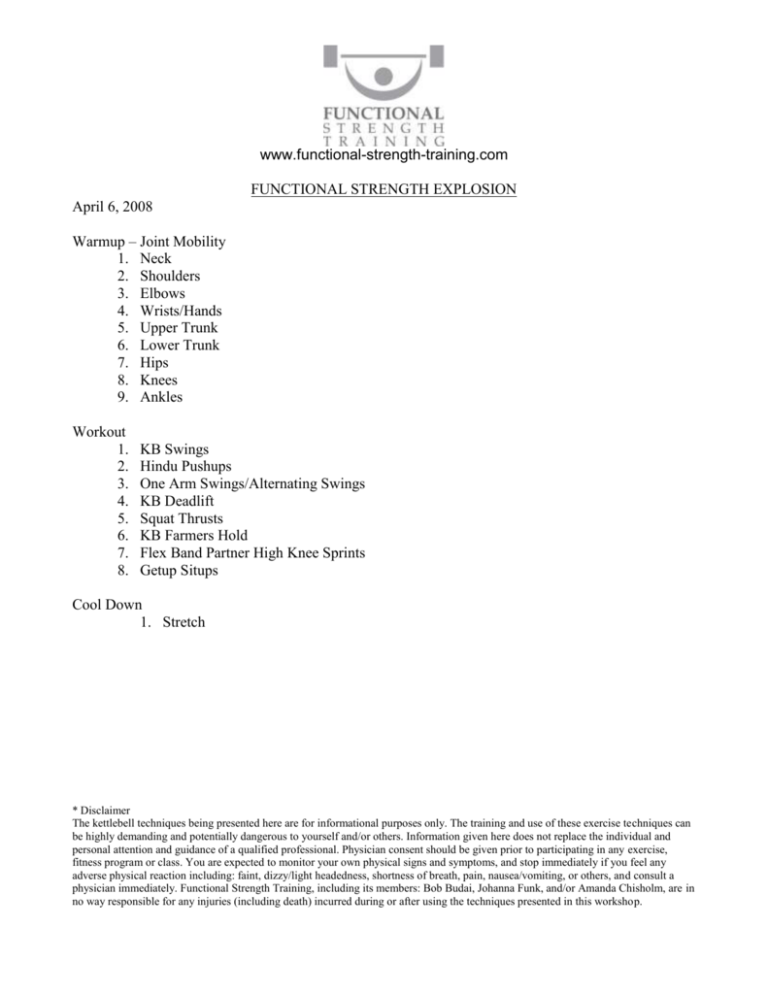 FUNCTIONAL
STRENGTH
TRAINING
www.functional-strength-training.com

FUNCTIONAL STRENGTH EXPLOSION

April 6, 2008

Warmup – Joint Mobility
1. Neck
2. Shoulders
3. Elbows
4. Wrists/Hands
5. Upper Trunk
6. Lower Trunk
7. Hips
8. Knees
9. Ankles

Workout
1. KB Swings
2. Hindu Pushups
3. One Arm Swings/Alternating Swings
4. KB Deadlift
5. Squat Thrusts
6. KB Farmers Hold
7. Flex Band Partner High Knee Sprints
8. Getup Situps

Cool Down
1. Stretch

* Disclaimer
The kettlebell techniques being presented here are for informational purposes only. The training and use of these exercise techniques can be highly demanding and potentially dangerous to yourself and/or others. Information given here does not replace the individual and personal attention and guidance of a qualified professional. Physician consent should be given prior to participating in any exercise, fitness program or class. You are expected to monitor your own physical signs and symptoms, and stop immediately if you feel any adverse physical reaction including: faint, dizzy/light headedness, shortness of breath, pain, nausea/vomiting, or others, and consult a physician immediately. Functional Strength Training, including its members: Bob Budai, Johanna Funk, and/or Amanda Chisholm, are in no way responsible for any injuries (including death) incurred during or after using the techniques presented in this workshop.